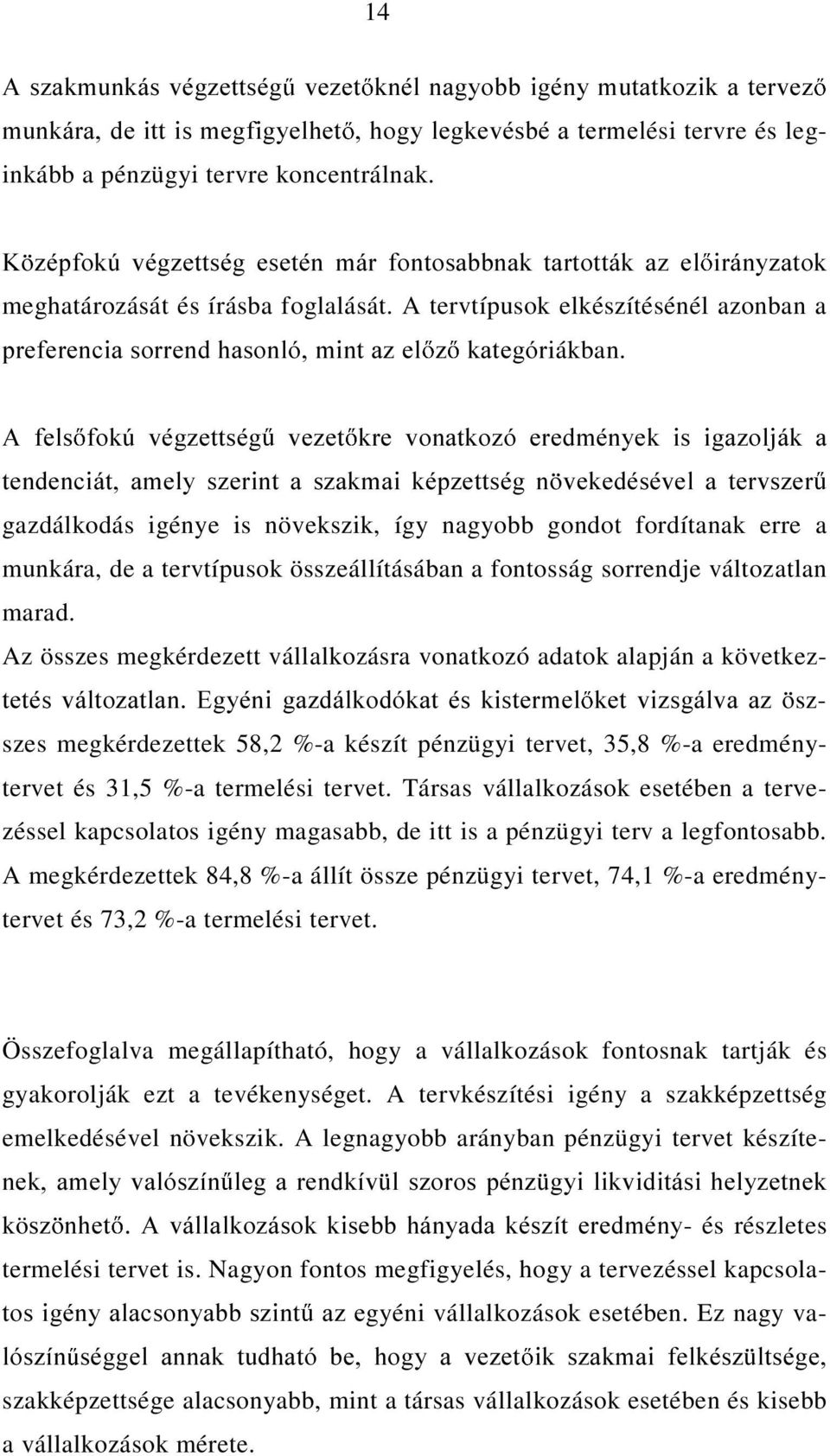 14

A szakmunkás végzettségű vezetőknél nagyobb igény mutatkozik a tervező munkára, de itt is megfigyelhető, hogy legkevésbé a termelési tervre és leginkább a pénzügyi tervre koncentrálnak.

Középfokú végzettség esetén már fontosabbnak tartották az előirányzatok meghatározását és írásba foglalását. A tervtípusok elkészítésénél azonban a preferencia sorrend hasonló, mint az előző kategóriákban.

A felsőfokú végzettségű vezetőkre vonatkozó eredmények is igazolják a tendenciát, amely szerint a szakmai képzettség növekedésével a tervszerű gazdálkodás igénye is növekszik, így nagyobb gondot fordítanak erre a munkára, de a tervtípusok összeállításában a fontosság sorrendje változatlan marad.
Az összes megkérdezett vállalkozásra vonatkozó adatok alapján a következtetés változatlan. Egyéni gazdálkodókat és kistermelőket vizsgálva az összes megkérdezettek 58,2 %-a készít pénzügyi tervet, 35,8 %-a eredménytervet és 31,5 %-a termelési tervet. Társas vállalkozások esetében a tervezéssel kapcsolatos igény magasabb, de itt is a pénzügyi terv a legfontosabb. A megkérdezettek 84,8 %-a állít össze pénzügyi tervet, 74,1 %-a eredménytervet és 73,2 %-a termelési tervet.

Összefoglalva megállapítható, hogy a vállalkozások fontosnak tartják és gyakorolják ezt a tevékenységet. A tervkészítési igény a szakképzettség emelkedésével növekszik. A legnagyobb arányban pénzügyi tervet készítenek, amely valószínűleg a rendkívül szoros pénzügyi likviditási helyzetnek köszönhető. A vállalkozások kisebb hányada készít eredmény- és részletes termelési tervet is. Nagyon fontos megfigyelés, hogy a tervezéssel kapcsolatos igény alacsonyabb szintű az egyéni vállalkozások esetében. Ez nagy valószínűséggel annak tudható be, hogy a vezetőik szakmai felkészültsége, szakképzettsége alacsonyabb, mint a társas vállalkozások esetében és kisebb a vállalkozások mérete.